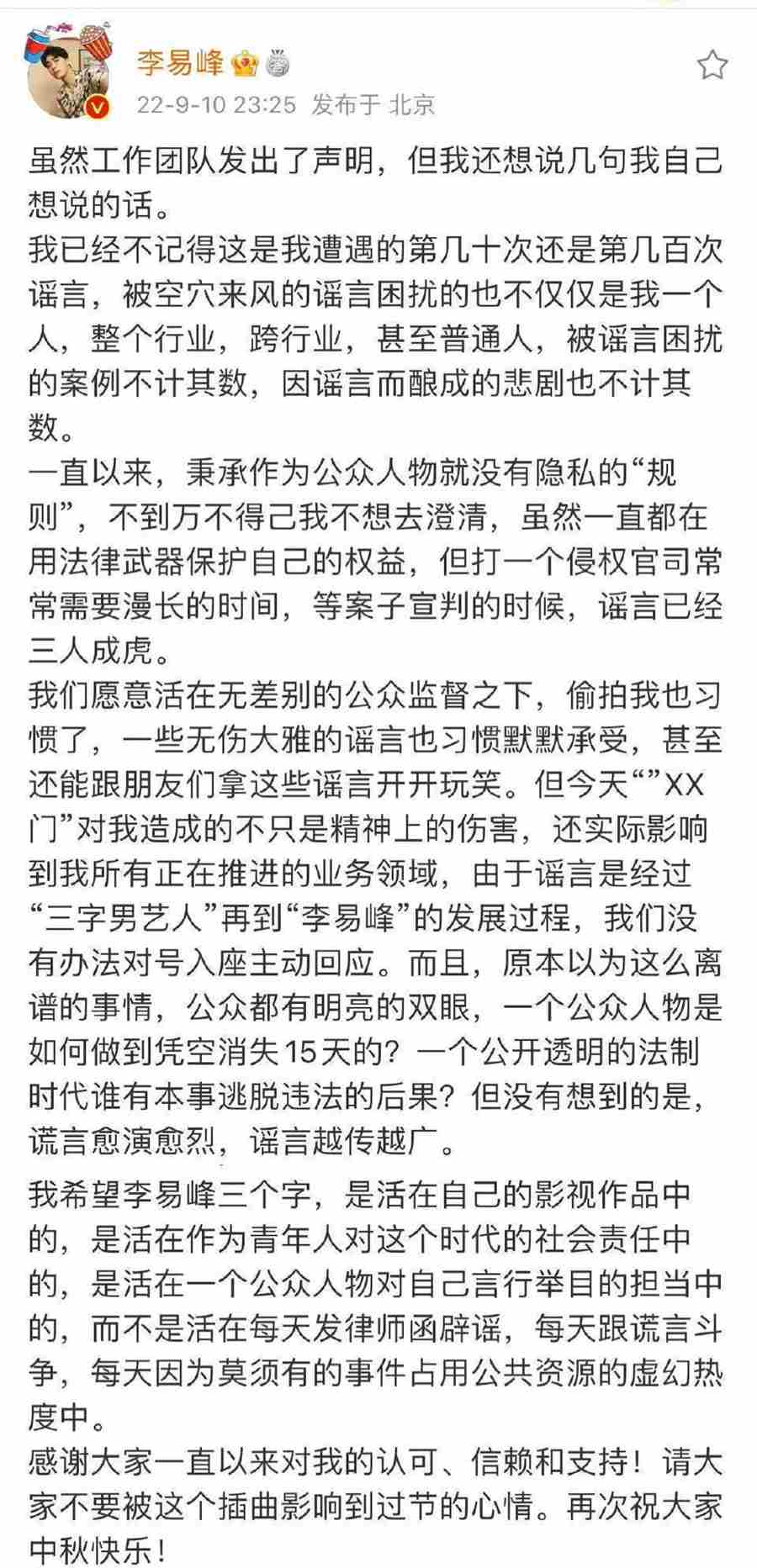 李易峰

22-9-10 23:25 发布于 北京

虽然工作团队发出了声明，但我还想说几句我自己想说的话。

我已经不记得这是我遭遇的第几十次还是第几百次谣言，被空穴来风的谣言困扰的也不仅仅是我一个人，整个行业，跨行业，甚至普通人，被谣言困扰的案例不计其数，因谣言而酿成的悲剧也不计其数。

一直以来，秉承作为公众人物就没有隐私的“规则”，不到万不得已我不想去澄清，虽然一直都在用法律武器保护自己的权益，但打一个侵权官司常常需要漫长的时间，等案子宣判的时候，谣言已经三人成虎。

我们愿意活在无差别的公众监督之下，偷拍我也习惯了，一些无伤大雅的谣言也习惯默默承受，甚至还能跟朋友们拿这些谣言开开玩笑。但今天“”XX门”对我造成的不只是精神上的伤害，还实际影响到我所有正在推进的业务领域，由于谣言是经过“三字男艺人”再到“李易峰”的发展过程，我们没有办法对号入座主动回应。而且，原本以为这么离谱的事情，公众都有明亮的双眼，一个公众人物是如何做到凭空消失15天的？一个公开透明的法制时代谁有本事逃脱违法的后果？但没有想到的是，谎言愈演愈烈，谣言越传越广。

我希望李易峰三个字，是活在自己的影视作品中的，是活在作为青年人对这个时代的社会责任中的，是活在一个公众人物对自己言行举目的担当中的，而不是活在每天发律师函辟谣，每天跟谎言斗争，每天因为莫须有的事件占用公共资源的虚幻热度中。

感谢大家一直以来对我的认可、信赖和支持！请大家不要被这个插曲影响到过节的心情。再次祝大家中秋快乐！